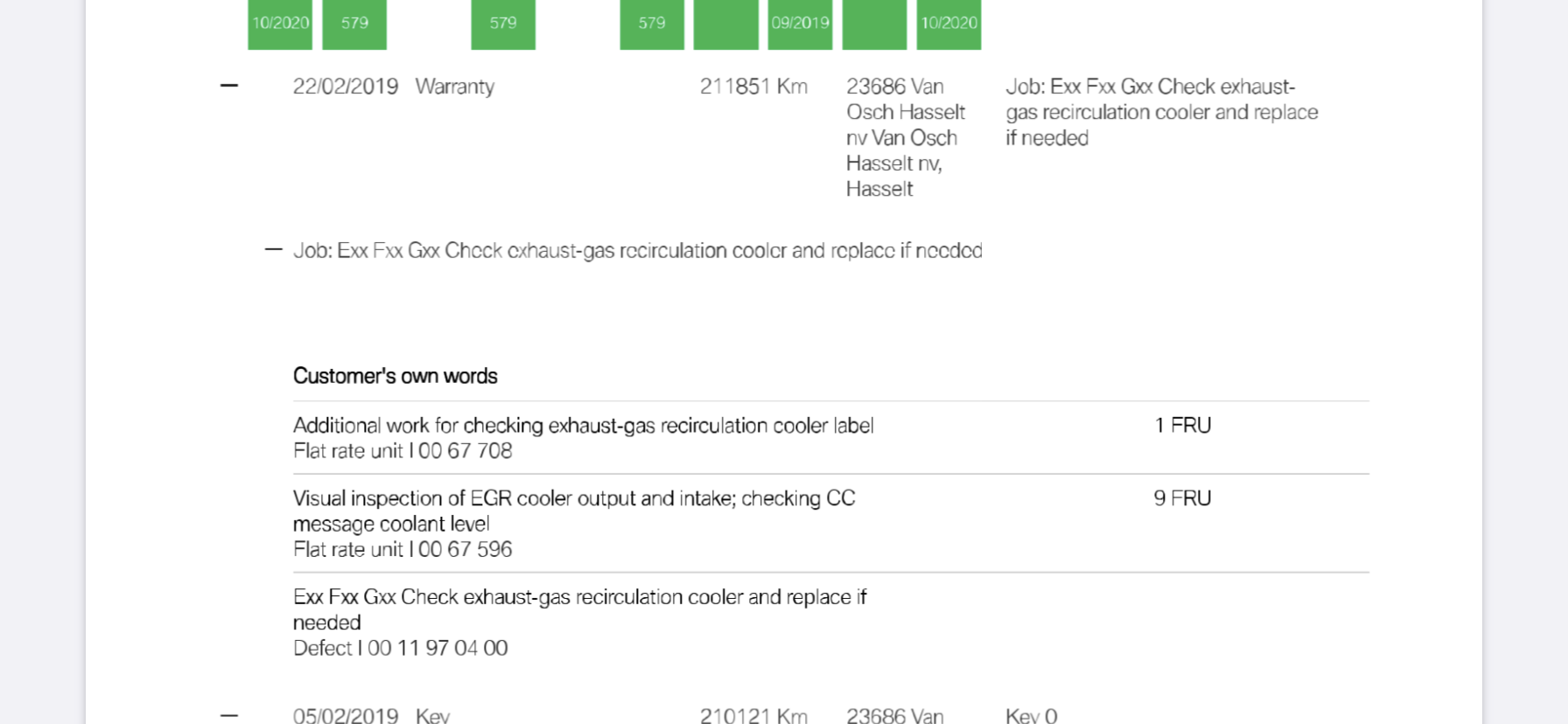 10/2020 579 579 579 09/2019 10/2020

- 22/02/2019 Warranty 211851 Km 23686 Van Osch Hasselt nv Van Osch Hasselt nv, Hasselt Job: Exx Fxx Gxx Check exhaust-gas recirculation cooler and replace if needed

- Job: Exx Fxx Gxx Check exhaust-gas recirculation cooler and replace if needed

Customer's own words

Additional work for checking exhaust-gas recirculation cooler label
Flat rate unit I 00 67 708
1 FRU

Visual inspection of EGR cooler output and intake; checking CC message coolant level
Flat rate unit I 00 67 596
9 FRU

Exx Fxx Gxx Check exhaust-gas recirculation cooler and replace if needed
Defect I 00 11 97 04 00

- 05/02/2019 Key 210121 Km 23686 Van Key 0